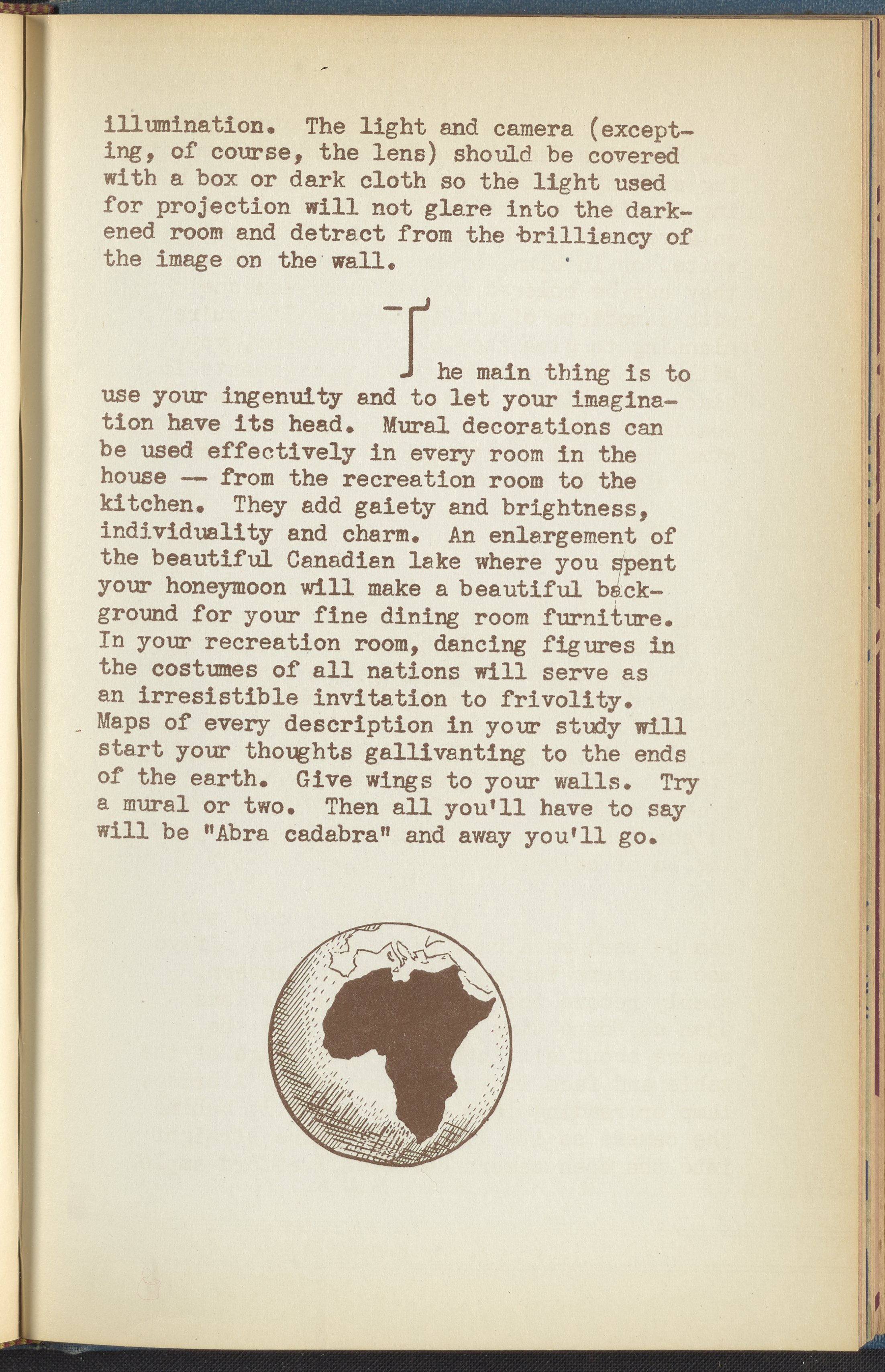 illumination. The light and camera (excepting, of course, the lens) should be covered with a box or dark cloth so the light used for projection will not glare into the darkened room and detract from the brilliancy of the image on the wall.

The main thing is to use your ingenuity and to let your imagination have its head. Mural decorations can be used effectively in every room in the house -- from the recreation room to the kitchen. They add gaiety and brightness, individuality and charm. An enlargement of the beautiful Canadian lake where you spent your honeymoon will make a beautiful background for your fine dining room furniture. In your recreation room, dancing figures in the costumes of all nations will serve as an irresistible invitation to frivolity. Maps of every description in your study will start your thoughts gallivanting to the ends of the earth. Give wings to your walls. Try a mural or two. Then all you'll have to say will be "Abra cadabra" and away you'll go.